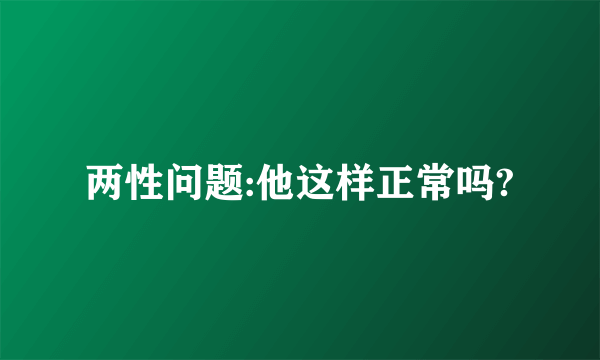 两性问题:他这样正常吗?